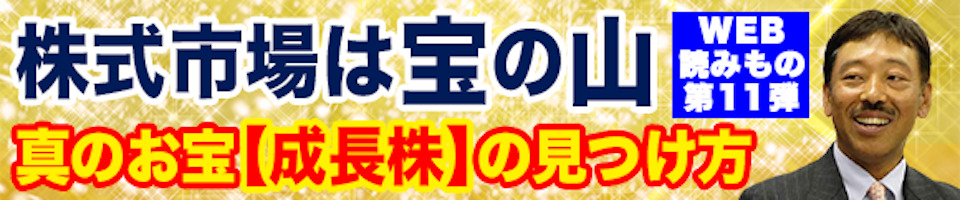 株式市場は宝の山

WEB
読みもの
第11弾

真のお宝【成長株】の見つけ方